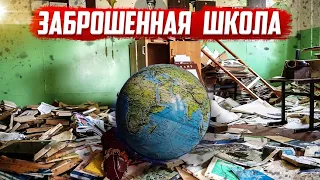 ЗАБРОШЕННАЯ ШКОЛА